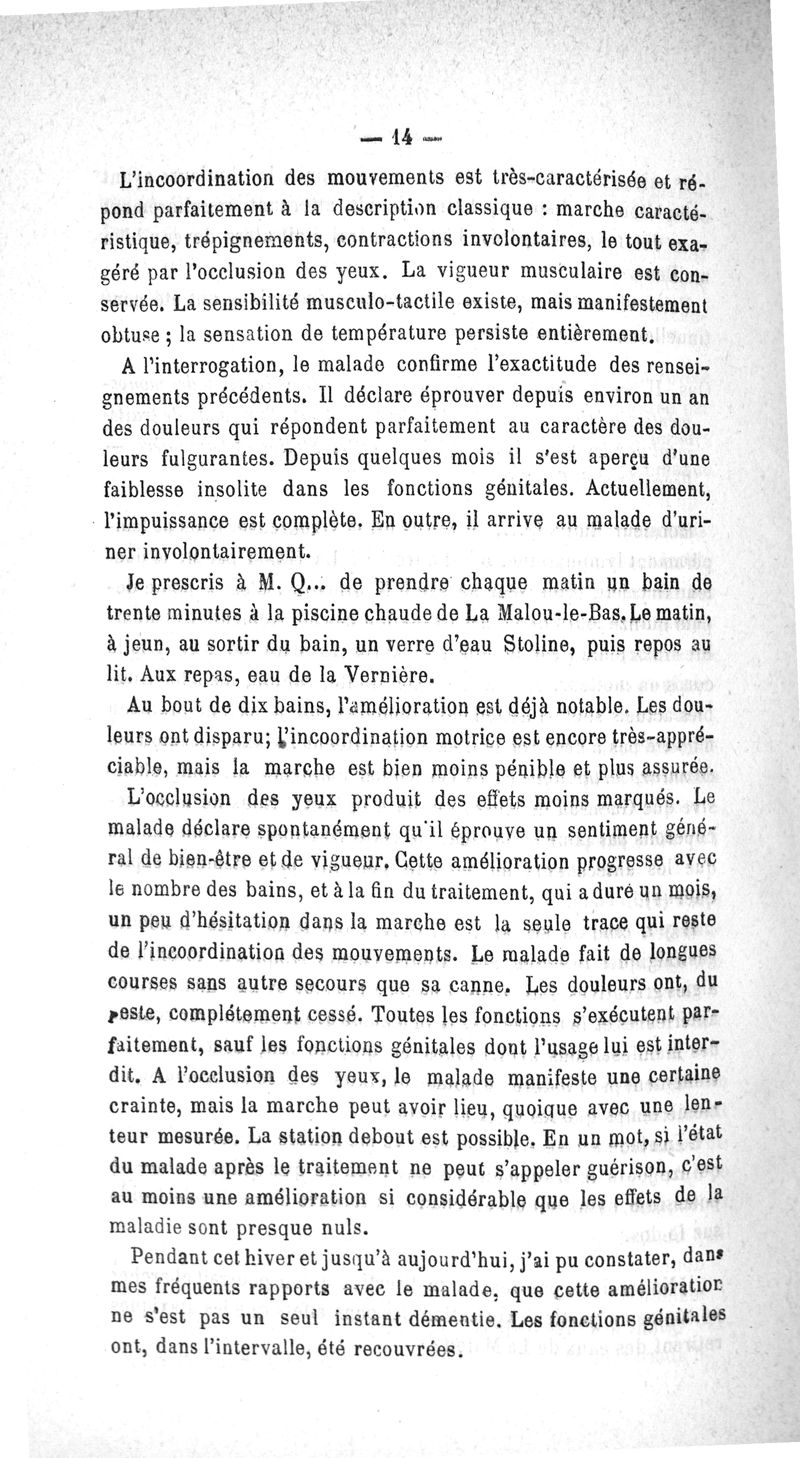 — 14 —

L'incoordination des mouvements est très-caractérisée et répond parfaitement à la description classique : marche caractéristique, trépignements, contractions involontaires, le tout exagéré par l'occlusion des yeux. La vigueur musculaire est conservée. La sensibilité musculo-tactile existe, mais manifestement obtuse ; la sensation de température persiste entièrement.

A l'interrogation, le malade confirme l'exactitude des renseignements précédents. Il déclare éprouver depuis environ un an des douleurs qui répondent parfaitement au caractère des douleurs fulgurantes. Depuis quelques mois il s'est aperçu d'une faiblesse insolite dans les fonctions génitales. Actuellement, l'impuissance est complète. En outre, il arrive au malade d'uriner involontairement.

Je prescris à M. Q... de prendre chaque matin un bain de trente minutes à la piscine chaude de La Malou-le-Bas. Le matin, à jeun, au sortir du bain, un verre d'eau Stoline, puis repos au lit. Aux repas, eau de la Vernière.

Au bout de dix bains, l'amélioration est déjà notable. Les douleurs ont disparu; l'incoordination motrice est encore très-appréciable, mais la marche est bien moins pénible et plus assurée. L'occlusion des yeux produit des effets moins marqués. Le malade déclare spontanément qu'il éprouve un sentiment général de bien-être et de vigueur. Cette amélioration progresse avec le nombre des bains, et à la fin du traitement, qui a duré un mois, un peu d'hésitation dans la marche est la seule trace qui reste de l'incoordination des mouvements. Le malade fait de longues courses sans autre secours que sa canne. Les douleurs ont, du reste, complétement cessé. Toutes les fonctions s'exécutent parfaitement, sauf les fonctions génitales dont l'usage lui est interdit. A l'occlusion des yeux, le malade manifeste une certaine crainte, mais la marche peut avoir lieu, quoique avec une lenteur mesurée. La station debout est possible. En un mot, si l'état du malade après le traitement ne peut s'appeler guérison, c'est au moins une amélioration si considérable que les effets de la maladie sont presque nuls.

Pendant cet hiver et jusqu'à aujourd'hui, j'ai pu constater, dans mes fréquents rapports avec le malade, que cette amélioration ne s'est pas un seul instant démentie. Les fonctions génitales ont, dans l'intervalle, été recouvrées.